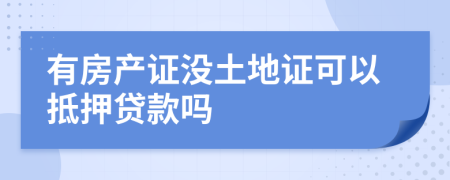 有房产证没土地证可以抵押贷款吗